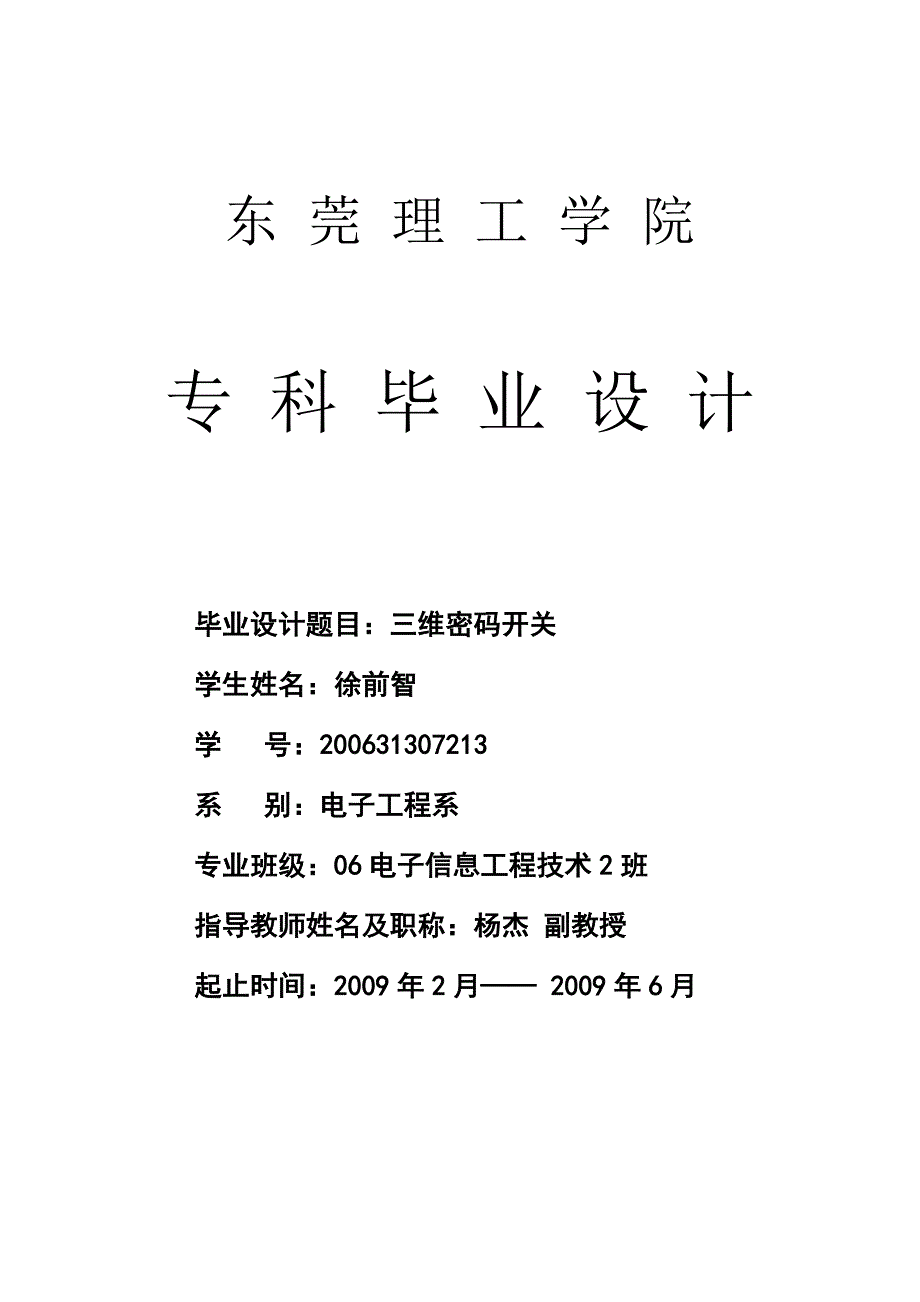 东 莞 理 工 学 院

专 科 毕 业 设 计

毕业设计题目：三维密码开关

学生姓名：徐前智

学　　号：200631307213

系　　别：电子工程系

专业班级：06 电子信息工程技术 2 班

指导教师姓名及职称：杨杰 副教授

起止时间：2009 年 2 月—— 2009 年 6 月